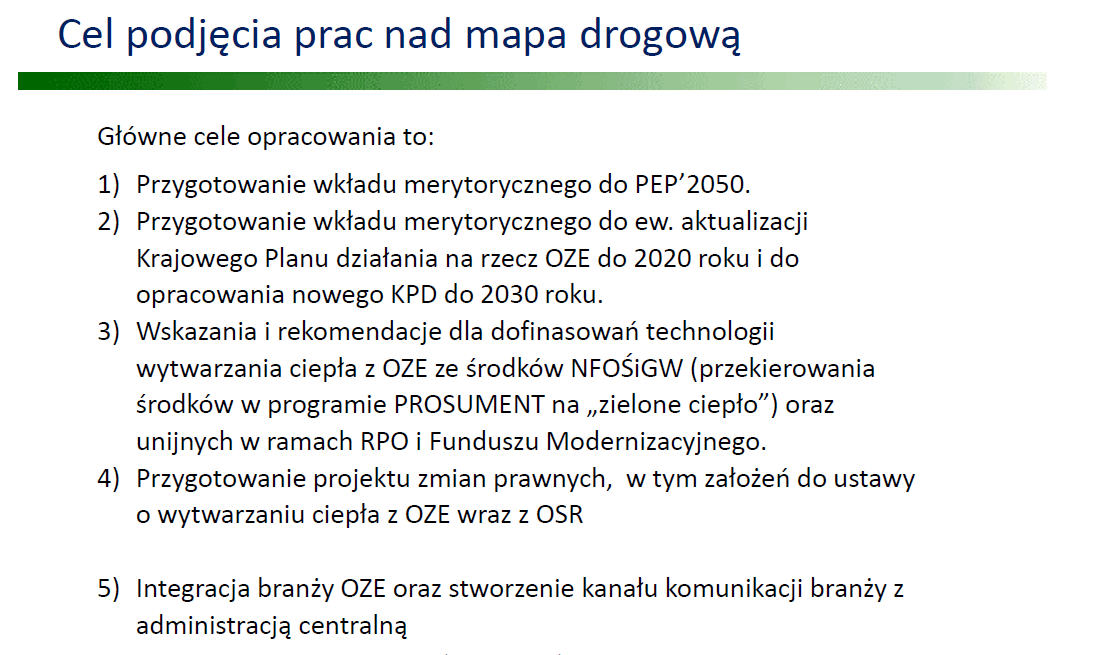 Cel podjęcia prac nad mapa drogową

Główne cele opracowania to:

1) Przygotowanie wkładu merytorycznego do PEP’2050.
2) Przygotowanie wkładu merytorycznego do ew. aktualizacji Krajowego Planu działania na rzecz OZE do 2020 roku i do opracowania nowego KPD do 2030 roku.
3) Wskazania i rekomendacje dla dofinasowań technologii wytwarzania ciepła z OZE ze środków NFOŚiGW (przekierowania środków w programie PROSUMENT na „zielone ciepło”) oraz unijnych w ramach RPO i Funduszu Modernizacyjnego.
4) Przygotowanie projektu zmian prawnych, w tym założeń do ustawy o wytwarzaniu ciepła z OZE wraz z OSR

5) Integracja branży OZE oraz stworzenie kanału komunikacji branży z administracją centralną